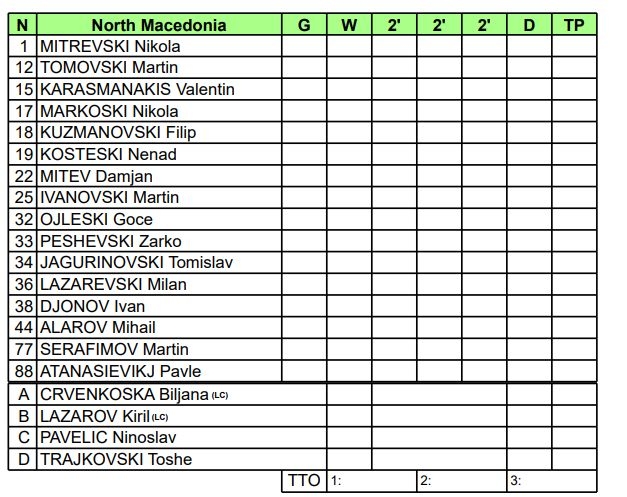 | N | North Macedonia | G | W | 2' | 2' | 2' | D | TP |
|---|---|---|---|---|---|---|---|---|
| 1 | MITREVSKI Nikola | | | | | | | |
| 12 | TOMOVSKI Martin | | | | | | | |
| 15 | KARASMANAKIS Valentin | | | | | | | |
| 17 | MARKOSKI Nikola | | | | | | | |
| 18 | KUZMANOVSKI Filip | | | | | | | |
| 19 | KOSTESKI Nenad | | | | | | | |
| 22 | MITEV Damjan | | | | | | | |
| 25 | IVANOVSKI Martin | | | | | | | |
| 32 | OJLESKI Goce | | | | | | | |
| 33 | PESHEVSKI Zarko | | | | | | | |
| 34 | JAGURINOVSKI Tomislav | | | | | | | |
| 36 | LAZAREVSKI Milan | | | | | | | |
| 38 | DJONOV Ivan | | | | | | | |
| 44 | ALAROV Mihail | | | | | | | |
| 77 | SERAFIMOV Martin | | | | | | | |
| 88 | ATANASIEVIKJ Pavle | | | | | | | |
| A | CRVENKOSKA Biljana (LC) | | | | | | | |
| B | LAZAROV Kiril (LC) | | | | | | | |
| C | PAVELIC Ninoslav | | | | | | | |
| D | TRAJKOVSKI Toshe | | | | | | | |
| | | TTO | 1: | | 2: | | 3: | |